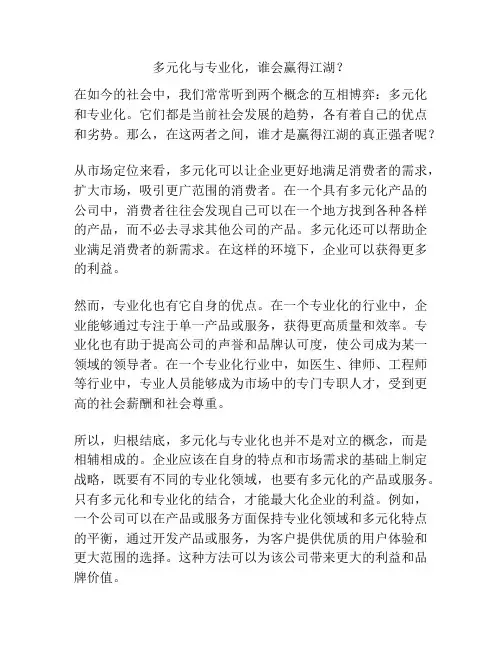 多元化与专业化，谁会赢得江湖？

在如今的社会中，我们常常听到两个概念的互相博弈：多元化和专业化。它们都是当前社会发展的趋势，各有着自己的优点和劣势。那么，在这两者之间，谁才是赢得江湖的真正强者呢？

从市场定位来看，多元化可以让企业更好地满足消费者的需求，扩大市场，吸引更广范围的消费者。在一个具有多元化产品的公司中，消费者往往会发现自己可以在一个地方找到各种各样的产品，而不必去寻求其他公司的产品。多元化还可以帮助企业满足消费者的新需求。在这样的环境下，企业可以获得更多的利益。

然而，专业化也有它自身的优点。在一个专业化的行业中，企业能够通过专注于单一产品或服务，获得更高质量和效率。专业化也有助于提高公司的声誉和品牌认可度，使公司成为某一领域的领导者。在一个专业化行业中，如医生、律师、工程师等行业中，专业人员能够成为市场中的专门专职人才，受到更高的社会薪酬和社会尊重。

所以，归根结底，多元化与专业化也并不是对立的概念，而是相辅相成的。企业应该在自身的特点和市场需求的基础上制定战略，既要有不同的专业化领域，也要有多元化的产品或服务。只有多元化和专业化的结合，才能最大化企业的利益。例如，一个公司可以在产品或服务方面保持专业化领域和多元化特点的平衡，通过开发产品或服务，为客户提供优质的用户体验和更大范围的选择。这种方法可以为该公司带来更大的利益和品牌价值。